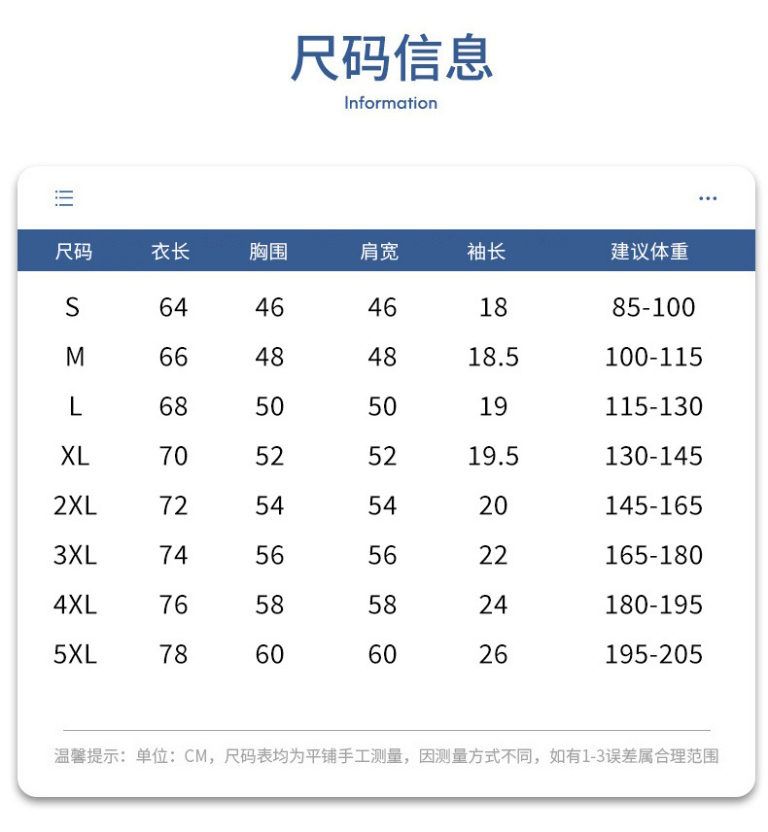 尺码信息
Information

| 尺码 | 衣长 | 胸围 | 肩宽 | 袖长 | 建议体重 |
|---|---|---|---|---|---|
| S | 64 | 46 | 46 | 18 | 85-100 |
| M | 66 | 48 | 48 | 18.5 | 100-115 |
| L | 68 | 50 | 50 | 19 | 115-130 |
| XL | 70 | 52 | 52 | 19.5 | 130-145 |
| 2XL | 72 | 54 | 54 | 20 | 145-165 |
| 3XL | 74 | 56 | 56 | 22 | 165-180 |
| 4XL | 76 | 58 | 58 | 24 | 180-195 |
| 5XL | 78 | 60 | 60 | 26 | 195-205 |

温馨提示：单位：CM，尺码表均为平铺手工测量，因测量方式不同，如有1-3误差属合理范围